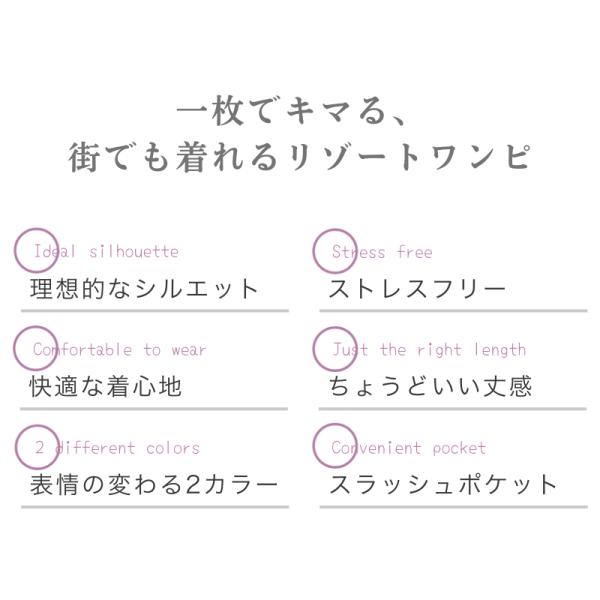 一枚でキマる、
街でも着れるリゾートワンピ

Ideal silhouette
理想的なシルエット

Comfortable to wear
快適な着心地

2 different colors
表情の変わる2カラー

Stress free
ストレスフリー

Just the right length
ちょうどいい丈感

Convenient pocket
スラッシュポケット